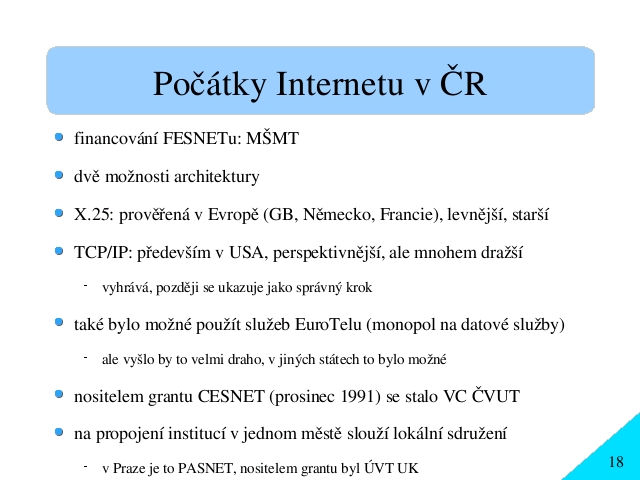 Počátky Internetu v ČR

- financování FESNETu: MŠMT
- dvě možnosti architektury
- X.25: prověřená v Evropě (GB, Německo, Francie), levnější, starší
- TCP/IP: především v USA, perspektivnější, ale mnohem dražší
  - vyhrává, později se ukazuje jako správný krok
- také bylo možné použít služeb EuroTelu (monopol na datové služby)
  - ale vyšlo by to velmi draho, v jiných státech to bylo možné
- nositelem grantu CESNET (prosinec 1991) se stalo VC ČVUT
- na propojení institucí v jednom městě slouží lokální sdružení
  - v Praze je to PASNET, nositelem grantu byl ÚVT UK

18